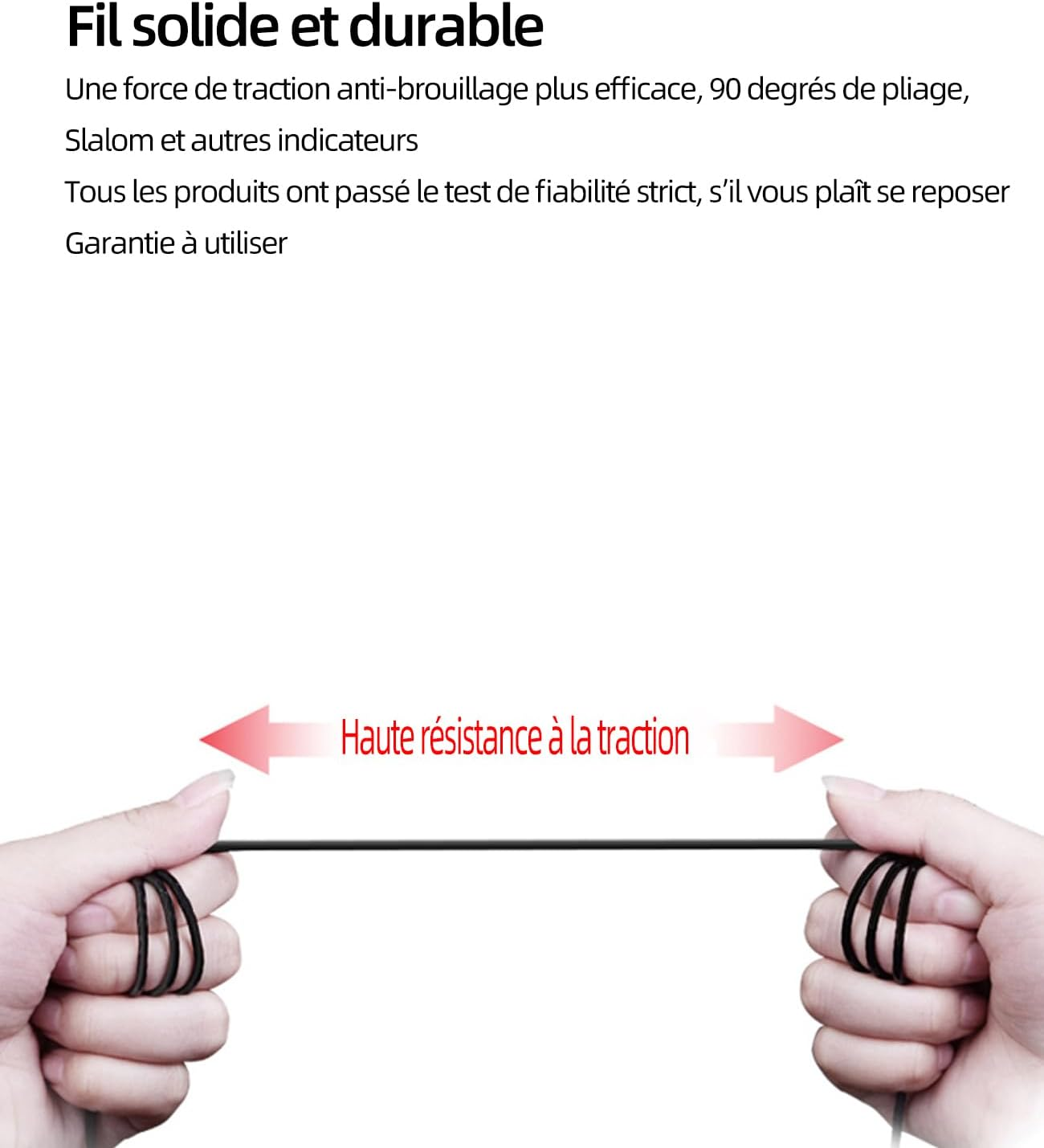 Fil solide et durable

Une force de traction anti-brouillage plus efficace, 90 degrés de pliage,

Slalom et autres indicateurs

Tous les produits ont passé le test de fiabilité strict, s'il vous plaît se reposer

Garantie à utiliser

Haute résistance à la traction